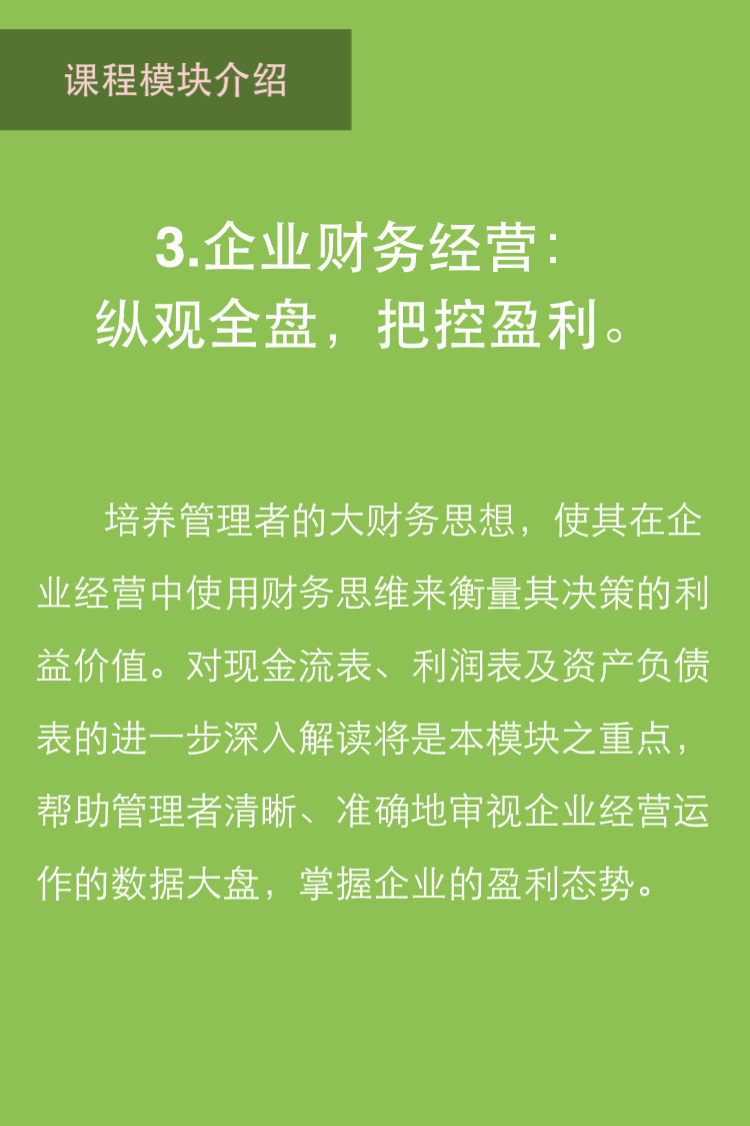 课程模块介绍

3.企业财务经营:
纵观全盘，把控盈利。

培养管理者的大财务思想，使其在企业经营中使用财务思维来衡量其决策的利益价值。对现金流表、利润表及资产负债表的进一步深入解读将是本模块之重点，帮助管理者清晰、准确地审视企业经营运作的数据大盘，掌握企业的盈利态势。